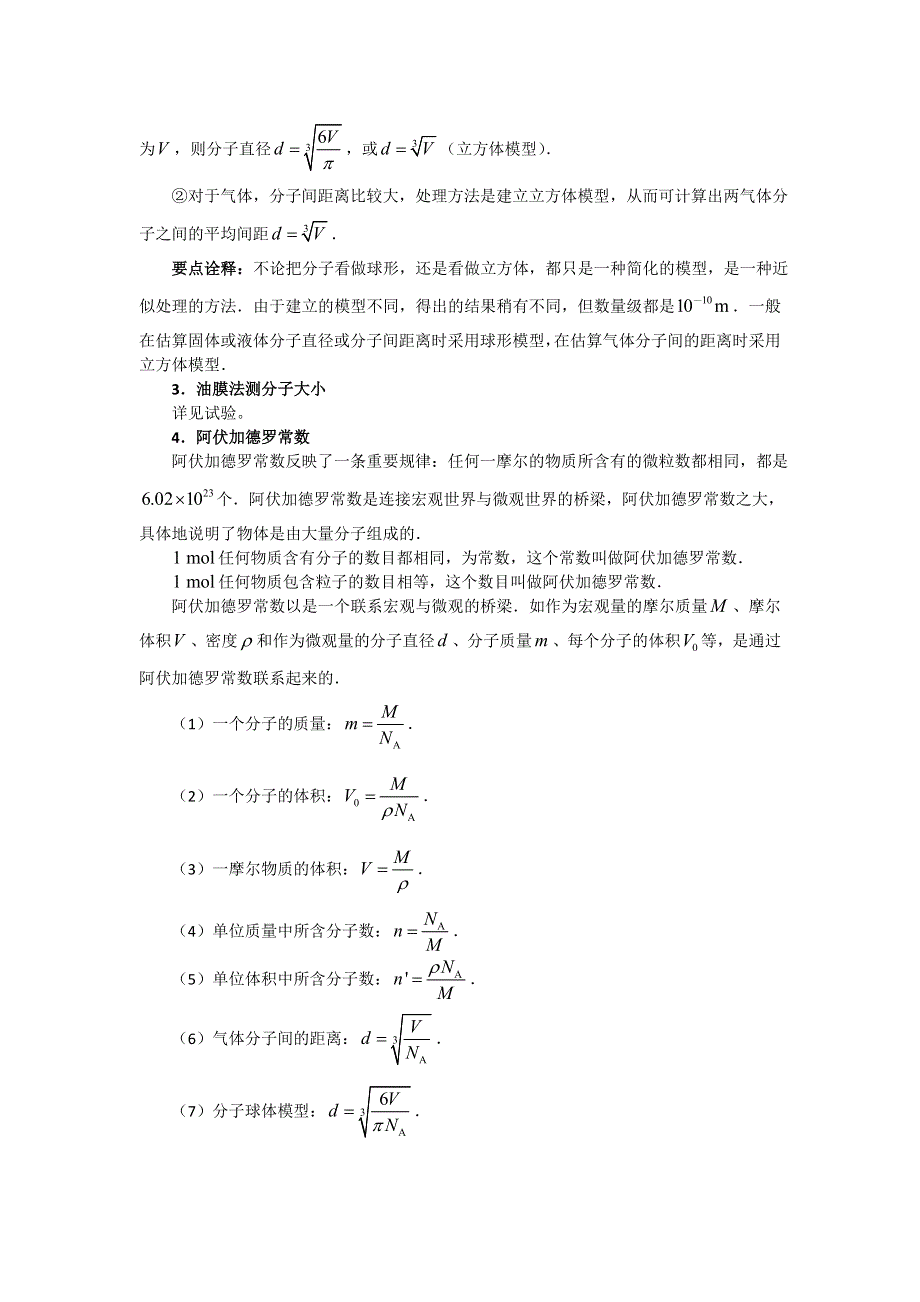 为$V$，则分子直径$d=\sqrt[3]{\frac{6V}{\pi}}$，或$d=\sqrt[3]{V}$（立方体模型）.

②对于气体，分子间距离比较大，处理方法是建立立方体模型，从而可计算出两气体分子之间的平均间距$d=\sqrt[3]{V}$.

要点诠释：不论把分子看做球形，还是看做立方体，都只是一种简化的模型，是一种近似处理的方法．由于建立的模型不同，得出的结果稍有不同，但数量级都是$10^{-10}\text{m}$．一般在估算固体或液体分子直径或分子间距离时采用球形模型，在估算气体分子间的距离时采用立方体模型．

3．油膜法测分子大小

详见试验。

4．阿伏加德罗常数

阿伏加德罗常数反映了一条重要规律：任何一摩尔的物质所含有的微粒数都相同，都是$6.02\times10^{23}$个．阿伏加德罗常数是连接宏观世界与微观世界的桥梁，阿伏加德罗常数之大，具体地说明了物体是由大量分子组成的．

1 mol 任何物质含有分子的数目都相同，为常数，这个常数叫做阿伏加德罗常数．

1 mol 任何物质包含粒子的数目相等，这个数目叫做阿伏加德罗常数．

阿伏加德罗常数以是一个联系宏观与微观的桥梁．如作为宏观量的摩尔质量$M$、摩尔体积$V$、密度$\rho$和作为微观量的分子直径$d$、分子质量$m$、每个分子的体积$V_0$等，是通过阿伏加德罗常数联系起来的．

（1）一个分子的质量：$m=\frac{M}{N_A}$．

（2）一个分子的体积：$V_0=\frac{M}{\rho N_A}$．

（3）一摩尔物质的体积：$V=\frac{M}{\rho}$．

（4）单位质量中所含分子数：$n=\frac{N_A}{M}$．

（5）单位体积中所含分子数：$n'=\frac{\rho N_A}{M}$．

（6）气体分子间的距离：$d=\sqrt[3]{\frac{V}{N_A}}$．

（7）分子球体模型：$d=\sqrt[3]{\frac{6V}{\pi N_A}}$．